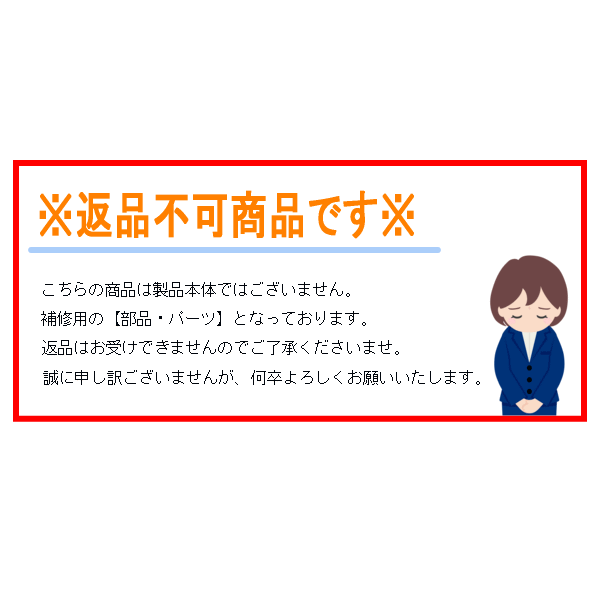 ※返品不可商品です※

こちらの商品は製品本体ではございません。
補修用の【部品・パーツ】となっております。
返品はお受けできませんのでご了承くださいませ。
誠に申し訳ございませんが、何卒よろしくお願いいたします。